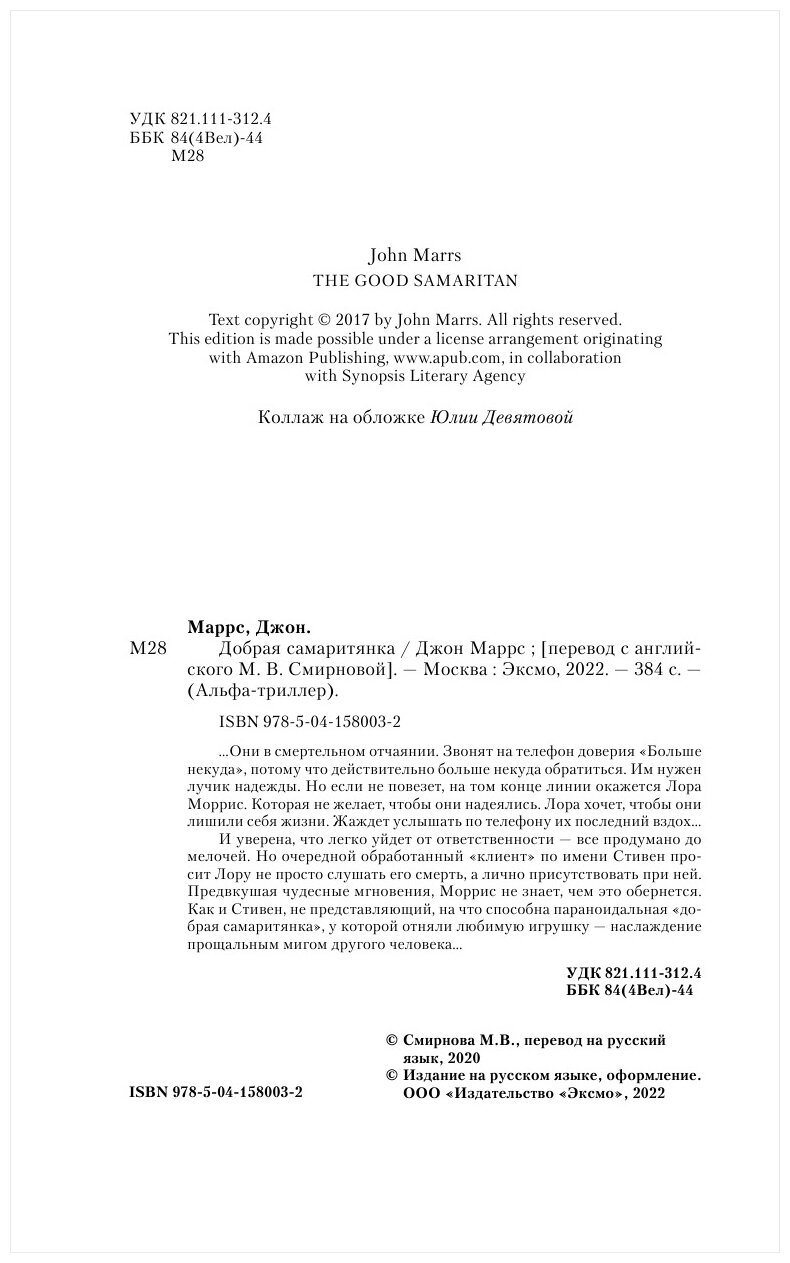 УДК 821.111-312.4
ББК 84(4Вел)-44
М28

John Marrs
THE GOOD SAMARITAN

Text copyright © 2017 by John Marrs. All rights reserved.
This edition is made possible under a license arrangement originating with Amazon Publishing, www.apub.com, in collaboration with Synopsis Literary Agency

Коллаж на обложке Юлии Девятовой

Маррс, Джон.
М28 Добрая самаритянка / Джон Маррс ; [перевод с английского М. В. Смирновой]. — Москва : Эксмо, 2022. — 384 с. — (Альфа-триллер).

ISBN 978-5-04-158003-2

...Они в смертельном отчаянии. Звонят на телефон доверия «Больше некуда», потому что действительно больше некуда обратиться. Им нужен лучик надежды. Но если не повезет, на том конце линии окажется Лора Моррис. Которая не желает, чтобы они надеялись. Лора хочет, чтобы они лишили себя жизни. Жаждет услышать по телефону их последний вздох...

И уверена, что легко уйдет от ответственности — все продумано до мелочей. Но очередной обработанный «клиент» по имени Стивен просит Лору не просто слушать его смерть, а лично присутствовать при ней. Предвкушая чудесные мгновения, Моррис не знает, чем это обернется. Как и Стивен, не представляющий, на что способна параноидальная «добрая самаритянка», у которой отняли любимую игрушку — наслаждение прощальным мигом другого человека...

УДК 821.111-312.4
ББК 84(4Вел)-44

© Смирнова М.В., перевод на русский язык, 2020
© Издание на русском языке, оформление. ООО «Издательство «Эксмо», 2022

ISBN 978-5-04-158003-2